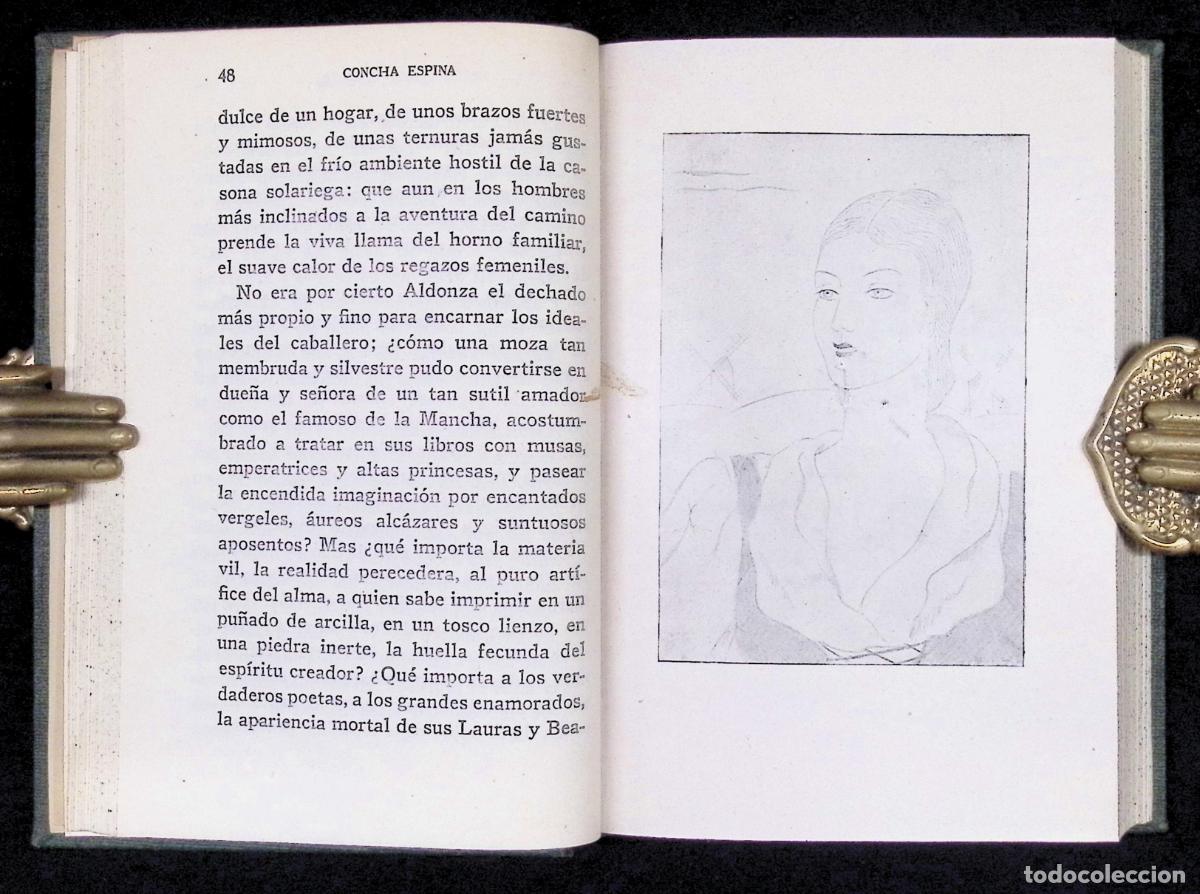 48 CONCHA ESPINA

dulce de un hogar, de unos brazos fuertes y mimosos, de unas ternuras jamás gustadas en el frío ambiente hostil de la casona solariega: que aun en los hombres más inclinados a la aventura del camino prende la viva llama del horno familiar, el suave calor de los regazos femeniles.

No era por cierto Aldonza el dechado más propio y fino para encarnar los ideales del caballero; ¿cómo una moza tan membruda y silvestre pudo convertirse en dueña y señora de un tan sutil amador como el famoso de la Mancha, acostumbrado a tratar en sus libros con musas, emperatrices y altas princesas, y pasear la encendida imaginación por encantados vergeles, áureos alcázares y suntuosos aposentos? Mas ¿qué importa la materia vil, la realidad perecedera, al puro artífice del alma, a quien sabe imprimir en un puñado de arcilla, en un tosco lienzo, en una piedra inerte, la huella fecunda del espíritu creador? ¿Qué importa a los verdaderos poetas, a los grandes enamorados, la apariencia mortal de sus Lauras y Bea-

TODOCOLECCION